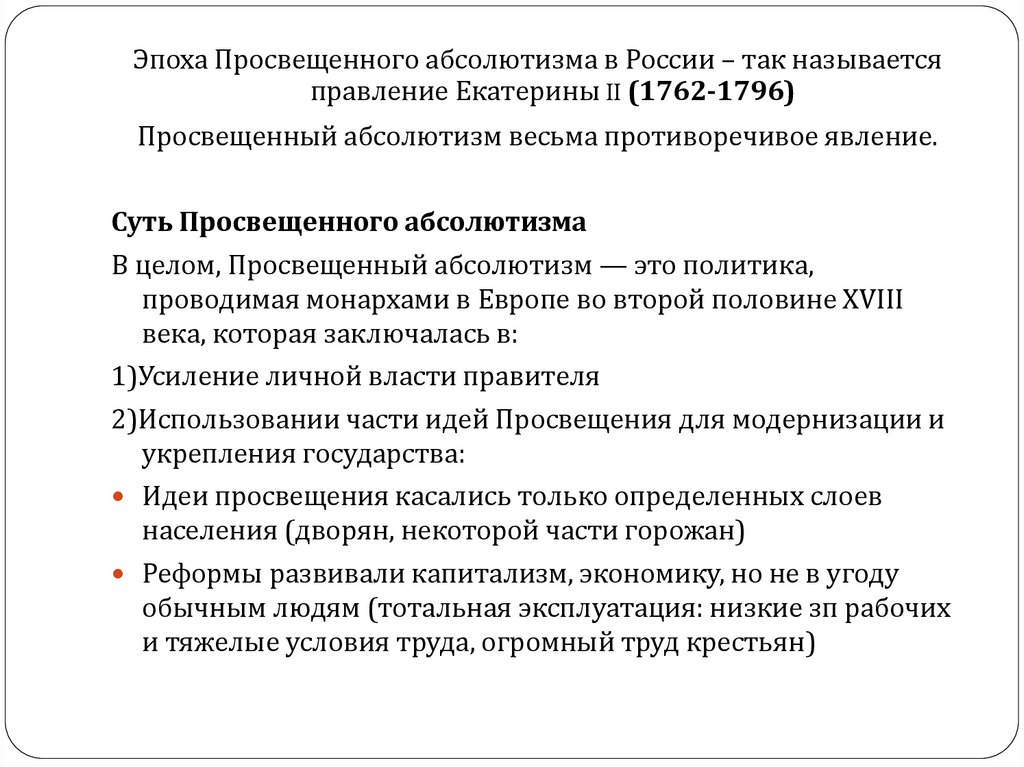 Эпоха Просвещенного абсолютизма в России – так называется правление Екатерины II (1762-1796)

Просвещенный абсолютизм весьма противоречивое явление.

Суть Просвещенного абсолютизма

В целом, Просвещенный абсолютизм — это политика, проводимая монархами в Европе во второй половине XVIII века, которая заключалась в:

1)Усиление личной власти правителя

2)Использовании части идей Просвещения для модернизации и укрепления государства:

Идеи просвещения касались только определенных слоев населения (дворян, некоторой части горожан)

Реформы развивали капитализм, экономику, но не в угоду обычным людям (тотальная эксплуатация: низкие зп рабочих и тяжелые условия труда, огромный труд крестьян)